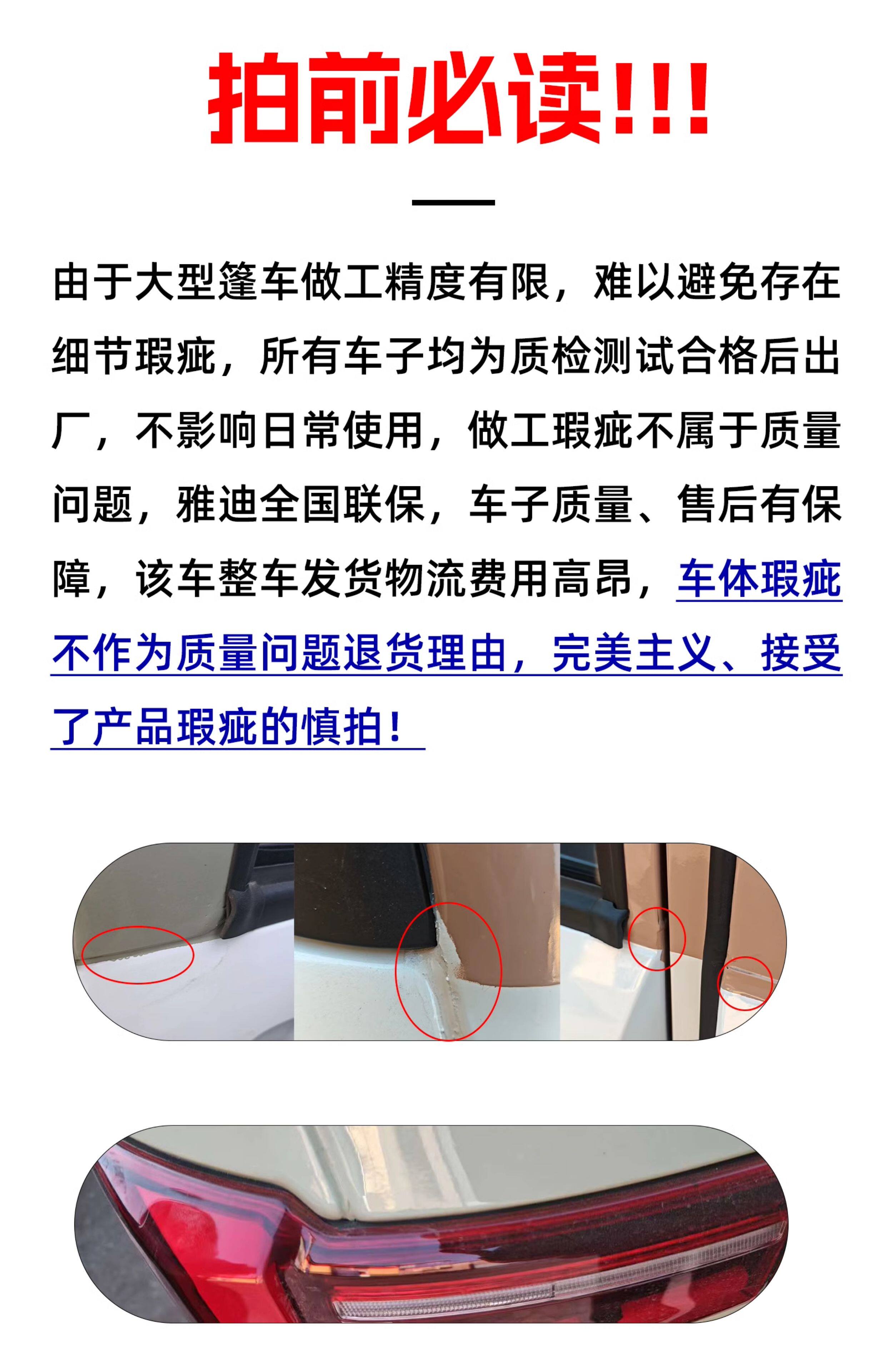 拍前必读!!!

由于大型篷车做工精度有限，难以避免存在细节瑕疵，所有车子均为质检测试合格后出厂，不影响日常使用，做工瑕疵不属于质量问题，雅迪全国联保，车子质量、售后有保障，该车整车发货物流费用高昂，车体瑕疵不作为质量问题退货理由，完美主义、接受了产品瑕疵的慎拍！